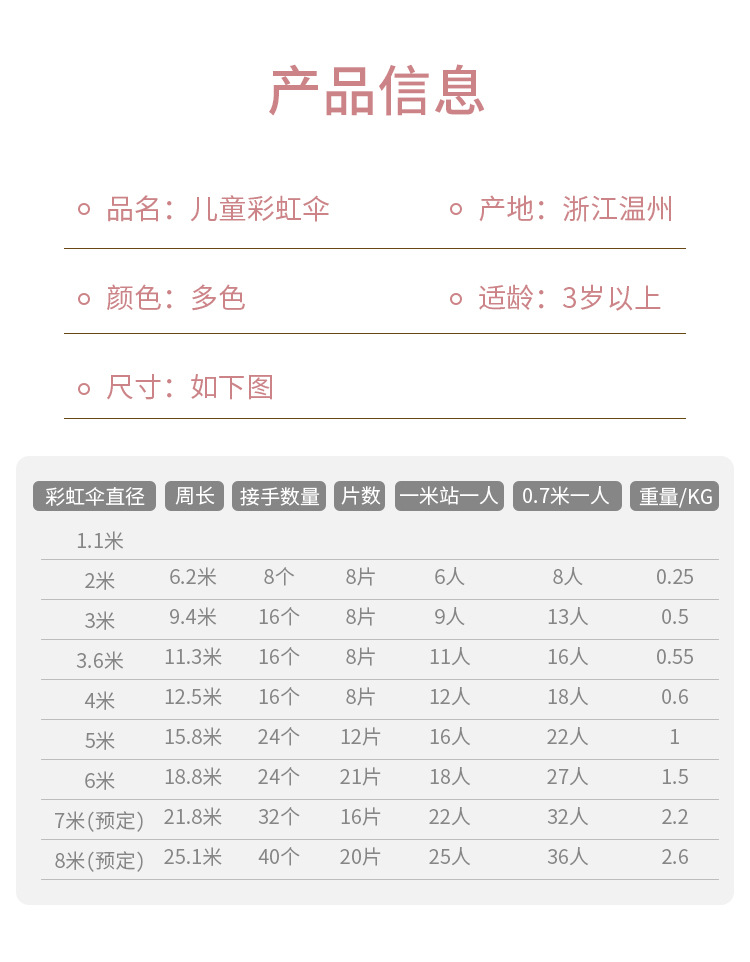 产品信息

品名：儿童彩虹伞

产地：浙江温州

颜色：多色

适龄：3岁以上

尺寸：如下图

| 彩虹伞直径 | 周长 | 接手数量 | 片数 | 一米站一人 | 0.7米一人 | 重量/KG |
|---|---|---|---|---|---|---|
| 1.1米 | | | | | | |
| 2米 | 6.2米 | 8个 | 8片 | 6人 | 8人 | 0.25 |
| 3米 | 9.4米 | 16个 | 8片 | 9人 | 13人 | 0.5 |
| 3.6米 | 11.3米 | 16个 | 8片 | 11人 | 16人 | 0.55 |
| 4米 | 12.5米 | 16个 | 8片 | 12人 | 18人 | 0.6 |
| 5米 | 15.8米 | 24个 | 12片 | 16人 | 22人 | 1 |
| 6米 | 18.8米 | 24个 | 21片 | 18人 | 27人 | 1.5 |
| 7米(预定) | 21.8米 | 32个 | 16片 | 22人 | 32人 | 2.2 |
| 8米(预定) | 25.1米 | 40个 | 20片 | 25人 | 36人 | 2.6 |